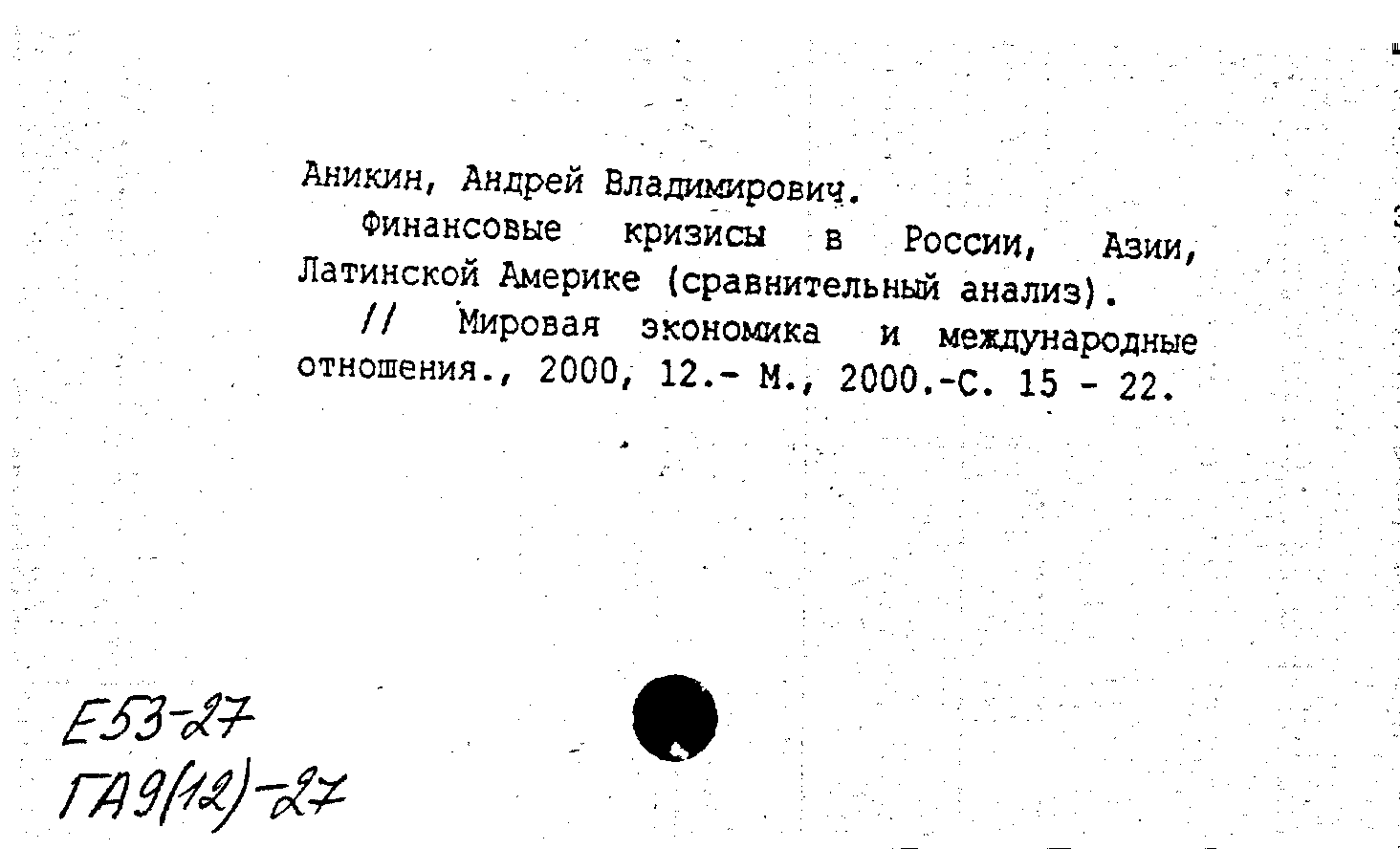 Аникин, Андрей Владимирович.

Финансовые кризисы в России, Азии, Латинской Америке (сравнительный анализ).

// Мировая экономика и международные отношения., 2000, 12.- М., 2000.-С. 15 - 22.

Е53-27
ГА9(12)-27